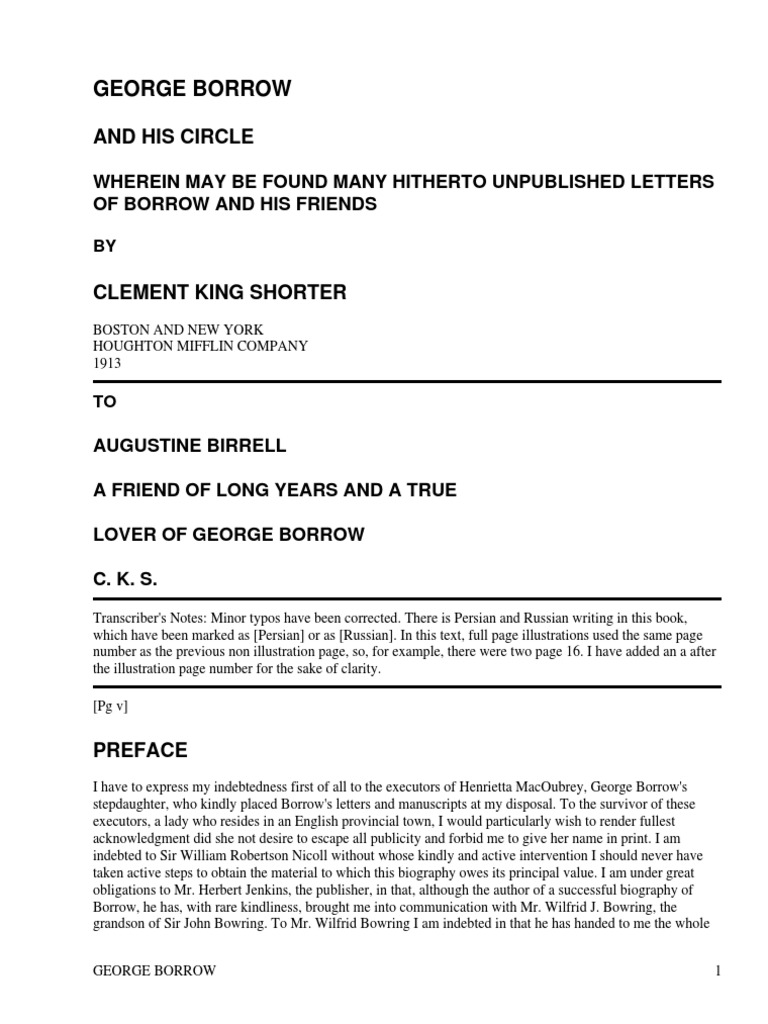 GEORGE BORROW

AND HIS CIRCLE

WHEREIN MAY BE FOUND MANY HITHERTO UNPUBLISHED LETTERS OF BORROW AND HIS FRIENDS

BY

CLEMENT KING SHORTER

BOSTON AND NEW YORK
HOUGHTON MIFFLIN COMPANY
1913

TO

AUGUSTINE BIRRELL

A FRIEND OF LONG YEARS AND A TRUE

LOVER OF GEORGE BORROW

C. K. S.

Transcriber's Notes: Minor typos have been corrected. There is Persian and Russian writing in this book, which have been marked as [Persian] or as [Russian]. In this text, full page illustrations used the same page number as the previous non illustration page, so, for example, there were two page 16. I have added an a after the illustration page number for the sake of clarity.

[Pg v]

PREFACE

I have to express my indebtedness first of all to the executors of Henrietta MacOubrey, George Borrow's stepdaughter, who kindly placed Borrow's letters and manuscripts at my disposal. To the survivor of these executors, a lady who resides in an English provincial town, I would particularly wish to render fullest acknowledgment did she not desire to escape all publicity and forbid me to give her name in print. I am indebted to Sir William Robertson Nicoll without whose kindly and active intervention I should never have taken active steps to obtain the material to which this biography owes its principal value. I am under great obligations to Mr. Herbert Jenkins, the publisher, in that, although the author of a successful biography of Borrow, he has, with rare kindliness, brought me into communication with Mr. Wilfrid J. Bowring, the grandson of Sir John Bowring. To Mr. Wilfrid Bowring I am indebted in that he has handed to me the whole

GEORGE BORROW 1